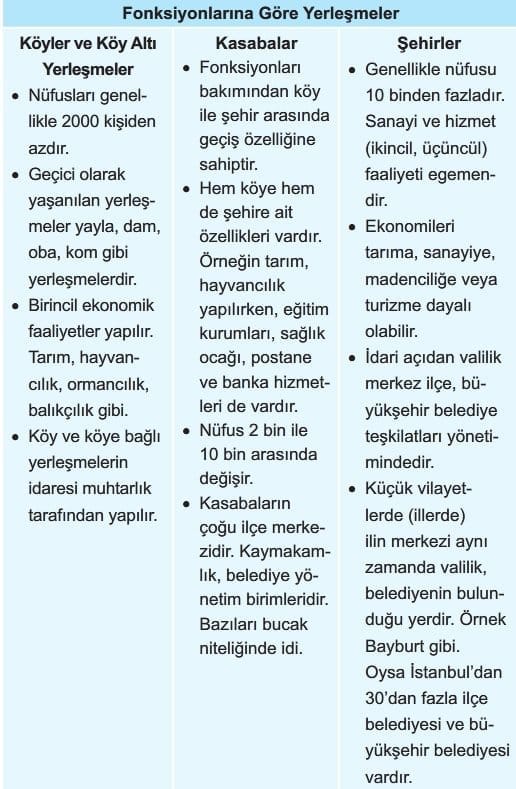 Fonksiyonlarına Göre Yerleşmeler

| Köyler ve Köy Altı Yerleşmeler | Kasabalar | Şehirler |
|---|---|---|
| • Nüfusları genellikle 2000 kişiden azdır. • Geçici olarak yaşanılan yerleşmeler yayla, dam, oba, kom gibi yerleşmelerdir. • Birincil ekonomik faaliyetler yapılır. Tarım, hayvancılık, ormancılık, balıkçılık gibi. • Köy ve köye bağlı yerleşmelerin idaresi muhtarlık tarafından yapılır. | • Fonksiyonları bakımından köy ile şehir arasında geçiş özelliğine sahiptir. • Hem köye hem de şehire ait özellikleri vardır. Örneğin tarım, hayvancılık yapılırken, eğitim kurumları, sağlık ocağı, postane ve banka hizmetleri de vardır. • Nüfus 2 bin ile 10 bin arasında değişir. • Kasabaların çoğu ilçe merkezidir. Kaymakamlık, belediye yönetim birimleridir. Bazıları bucak niteliğinde idi. | • Genellikle nüfusu 10 binden fazladır. Sanayi ve hizmet (ikincil, üçüncül) faaliyeti egemendir. • Ekonomileri tarıma, sanayiye, madenciliğe veya turizme dayalı olabilir. • İdari açıdan valilik merkez ilçe, büyükşehir belediye teşkilatları yönetimindedir. • Küçük vilayetlerde (illerde) ilin merkezi aynı zamanda valilik, belediyenin bulunduğu yerdir. Örnek Bayburt gibi. Oysa İstanbul'dan 30'dan fazla ilçe belediyesi ve büyükşehir belediyesi vardır. |